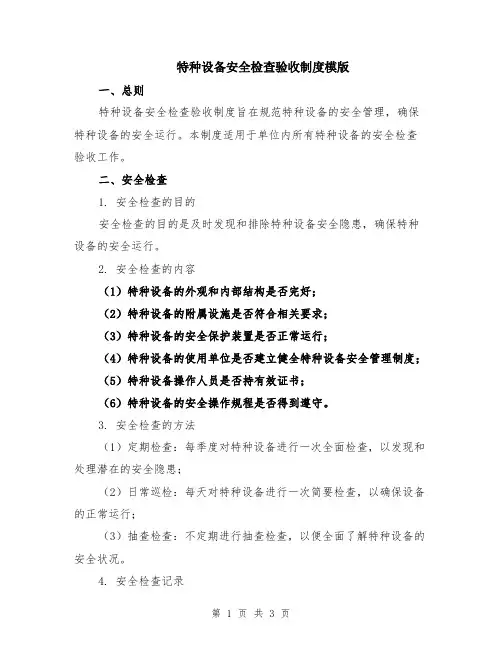 特种设备安全检查验收制度模版

一、总则

特种设备安全检查验收制度旨在规范特种设备的安全管理，确保特种设备的安全运行。本制度适用于单位内所有特种设备的安全检查验收工作。

二、安全检查

1. 安全检查的目的

安全检查的目的是及时发现和排除特种设备安全隐患，确保特种设备的安全运行。

2. 安全检查的内容

（1）特种设备的外观和内部结构是否完好；

（2）特种设备的附属设施是否符合相关要求；

（3）特种设备的安全保护装置是否正常运行；

（4）特种设备的使用单位是否建立健全特种设备安全管理制度；

（5）特种设备操作人员是否持有效证书；

（6）特种设备的安全操作规程是否得到遵守。

3. 安全检查的方法

（1）定期检查：每季度对特种设备进行一次全面检查，以发现和处理潜在的安全隐患；

（2）日常巡检：每天对特种设备进行一次简要检查，以确保设备的正常运行；

（3）抽查检查：不定期进行抽查检查，以便全面了解特种设备的安全状况。

4. 安全检查记录

第 1 页 共 3 页